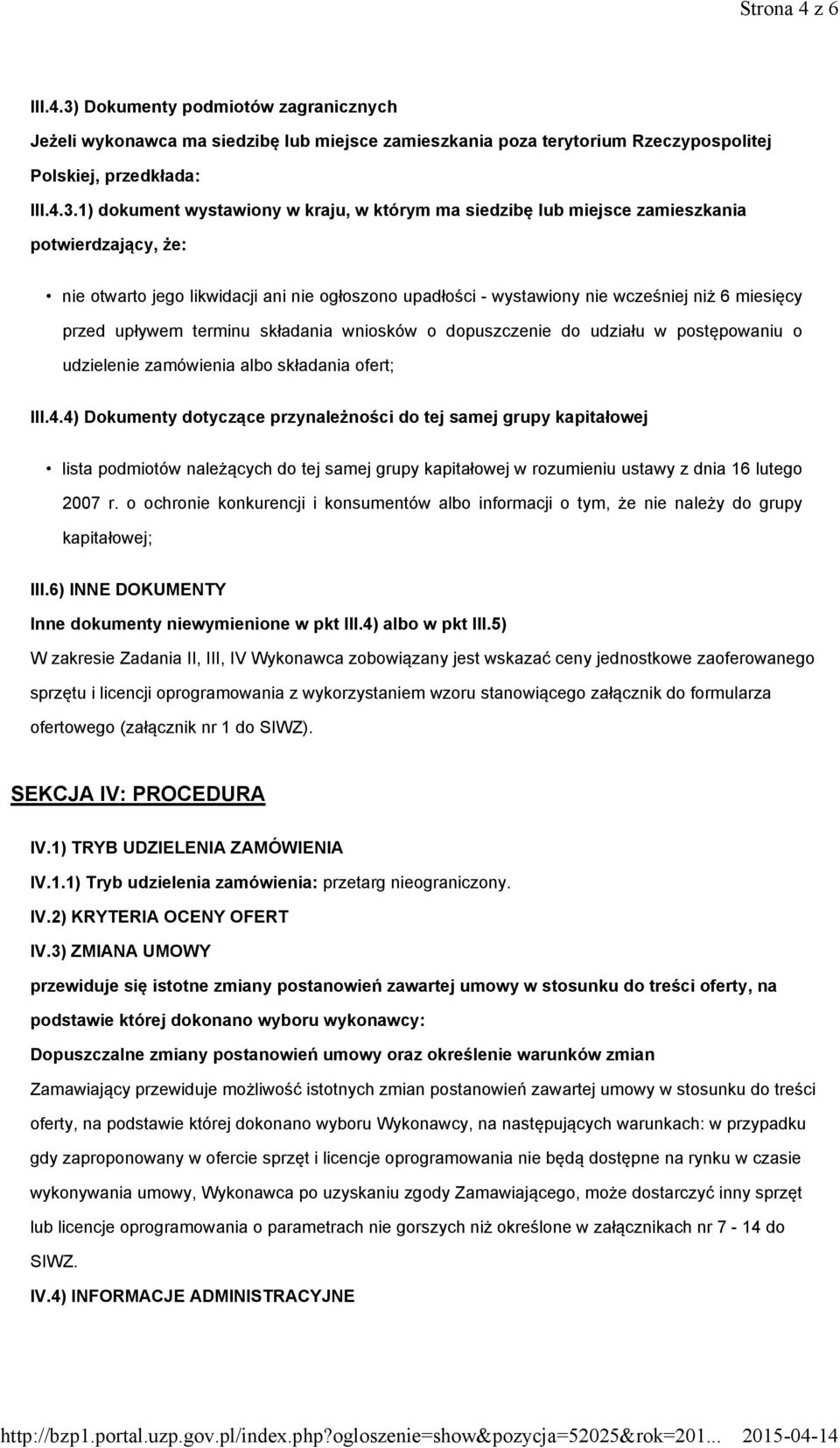 Strona 4 z 6

III.4.3) Dokumenty podmiotów zagranicznych

Jeżeli wykonawca ma siedzibę lub miejsce zamieszkania poza terytorium Rzeczypospolitej Polskiej, przedkłada:

III.4.3.1) dokument wystawiony w kraju, w którym ma siedzibę lub miejsce zamieszkania potwierdzający, że:

• nie otwarto jego likwidacji ani nie ogłoszono upadłości - wystawiony nie wcześniej niż 6 miesięcy przed upływem terminu składania wniosków o dopuszczenie do udziału w postępowaniu o udzielenie zamówienia albo składania ofert;

III.4.4) Dokumenty dotyczące przynależności do tej samej grupy kapitałowej

• lista podmiotów należących do tej samej grupy kapitałowej w rozumieniu ustawy z dnia 16 lutego 2007 r. o ochronie konkurencji i konsumentów albo informacji o tym, że nie należy do grupy kapitałowej;

III.6) INNE DOKUMENTY

Inne dokumenty niewymienione w pkt III.4) albo w pkt III.5)

W zakresie Zadania II, III, IV Wykonawca zobowiązany jest wskazać ceny jednostkowe zaoferowanego sprzętu i licencji oprogramowania z wykorzystaniem wzoru stanowiącego załącznik do formularza ofertowego (załącznik nr 1 do SIWZ).

SEKCJA IV: PROCEDURA

IV.1) TRYB UDZIELENIA ZAMÓWIENIA

IV.1.1) Tryb udzielenia zamówienia: przetarg nieograniczony.

IV.2) KRYTERIA OCENY OFERT

IV.3) ZMIANA UMOWY

przewiduje się istotne zmiany postanowień zawartej umowy w stosunku do treści oferty, na podstawie której dokonano wyboru wykonawcy:

Dopuszczalne zmiany postanowień umowy oraz określenie warunków zmian

Zamawiający przewiduje możliwość istotnych zmian postanowień zawartej umowy w stosunku do treści oferty, na podstawie której dokonano wyboru Wykonawcy, na następujących warunkach: w przypadku gdy zaproponowany w ofercie sprzęt i licencje oprogramowania nie będą dostępne na rynku w czasie wykonywania umowy, Wykonawca po uzyskaniu zgody Zamawiającego, może dostarczyć inny sprzęt lub licencje oprogramowania o parametrach nie gorszych niż określone w załącznikach nr 7 - 14 do SIWZ.

IV.4) INFORMACJE ADMINISTRACYJNE

http://bzp1.portal.uzp.gov.pl/index.php?ogloszenie=show&pozycja=52025&rok=201... 2015-04-14